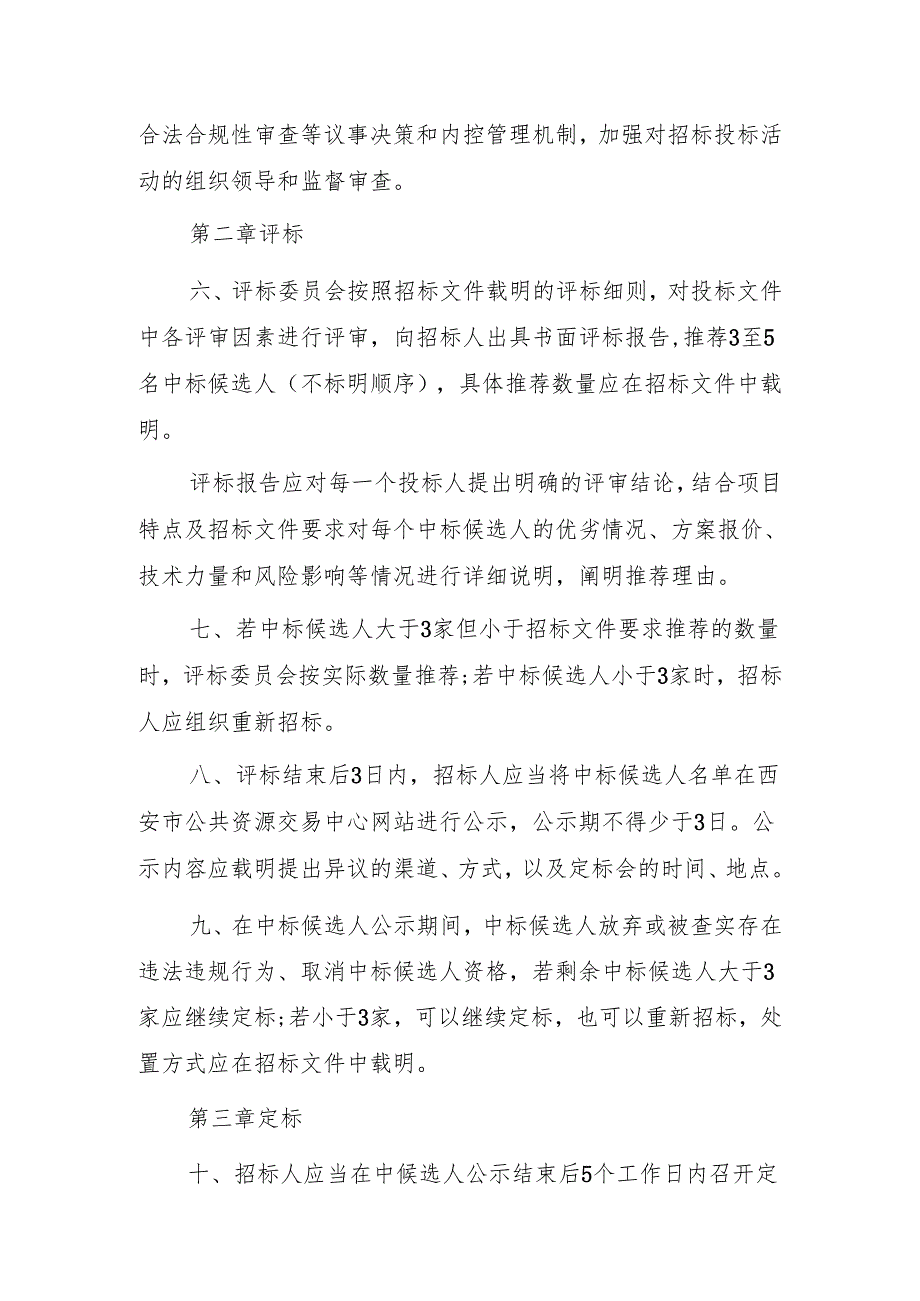 合法合规性审查等议事决策和内控管理机制，加强对招标投标活动的组织领导和监督审查。

第二章评标

六、评标委员会按照招标文件载明的评标细则，对投标文件中各评审因素进行评审，向招标人出具书面评标报告，推荐3至5名中标候选人（不标明顺序），具体推荐数量应在招标文件中载明。

评标报告应对每一个投标人提出明确的评审结论，结合项目特点及招标文件要求对每个中标候选人的优劣情况、方案报价、技术力量和风险影响等情况进行详细说明，阐明推荐理由。

七、若中标候选人大于3家但小于招标文件要求推荐的数量时，评标委员会按实际数量推荐；若中标候选人小于3家时，招标人应组织重新招标。

八、评标结束后3日内，招标人应当将中标候选人名单在西安市公共资源交易中心网站进行公示，公示期不得少于3日。公示内容应载明提出异议的渠道、方式，以及定标会的时间、地点。

九、在中标候选人公示期间，中标候选人放弃或被查实存在违法违规行为、取消中标候选人资格，若剩余中标候选人大于3家应继续定标；若小于3家，可以继续定标，也可以重新招标，处置方式应在招标文件中载明。

第三章定标

十、招标人应当在中候选人公示结束后5个工作日内召开定